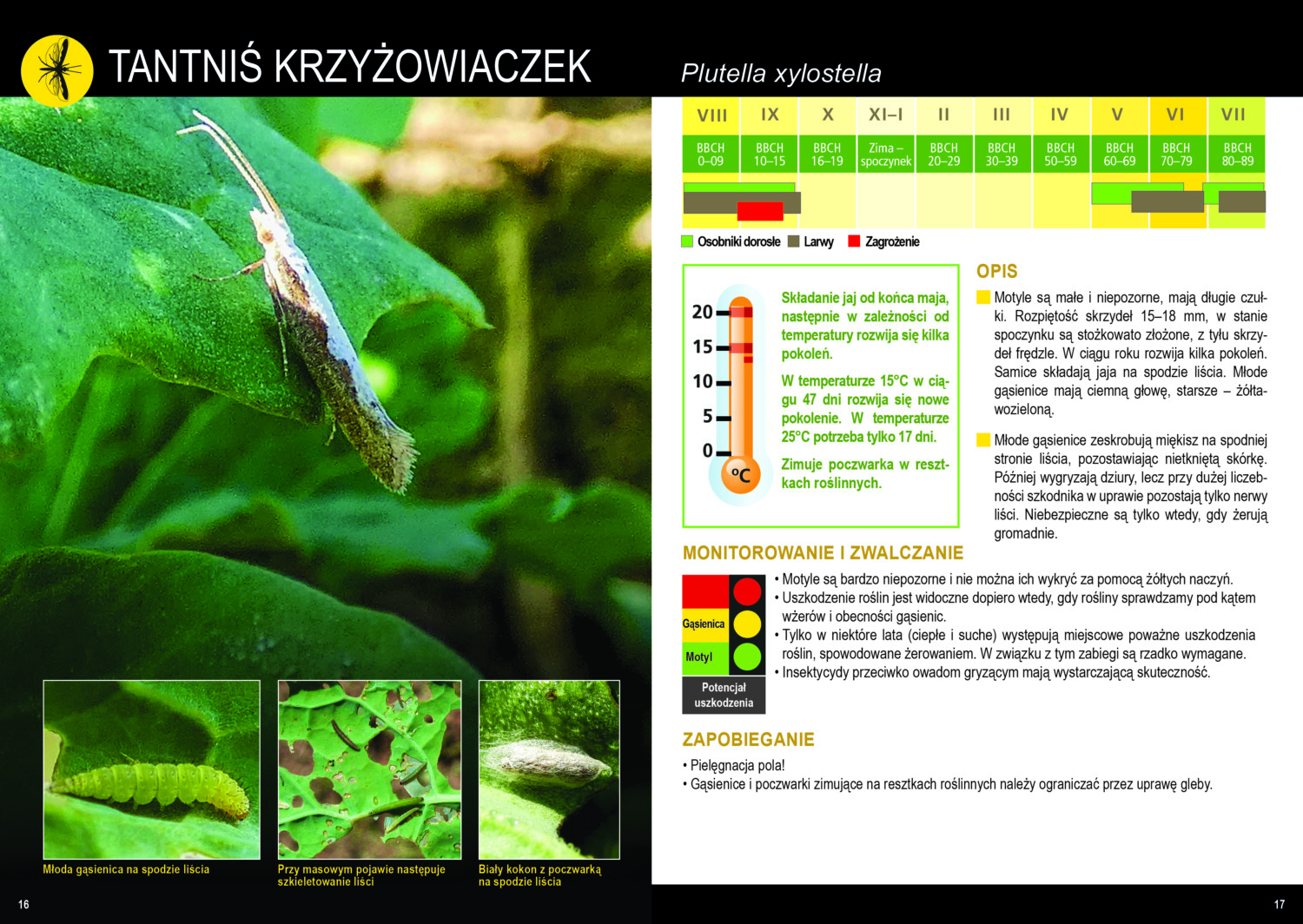 TANTNIŚ KRZYŻOWIACZEK

Plutella xylostella

| VIII | IX | X | XI–I | II | III | IV | V | VI | VII |
|---|---|---|---|---|---|---|---|---|---|
| BBCH 0–09 | BBCH 10–15 | BBCH 16–19 | Zima – spoczynek | BBCH 20–29 | BBCH 30–39 | BBCH 50–59 | BBCH 60–69 | BBCH 70–79 | BBCH 80–89 |

Osobniki dorosłe Larwy Zagrożenie

20
15
10
5
0
°C

Składanie jaj od końca maja, następnie w zależności od temperatury rozwija się kilka pokoleń.

W temperaturze 15°C w ciągu 47 dni rozwija się nowe pokolenie. W temperaturze 25°C potrzeba tylko 17 dni.

Zimuje poczwarka w resztkach roślinnych.

OPIS

Motyle są małe i niepozorne, mają długie czułki. Rozpiętość skrzydeł 15–18 mm, w stanie spoczynku są stożkowato złożone, z tyłu skrzydeł frędzle. W ciągu roku rozwija kilka pokoleń. Samice składają jaja na spodzie liścia. Młode gąsienice mają ciemną głowę, starsze – żółtawozieloną.

Młode gąsienice zeskrobują miękisz na spodniej stronie liścia, pozostawiając nietkniętą skórkę. Później wygryzają dziury, lecz przy dużej liczebności szkodnika w uprawie pozostają tylko nerwy liści. Niebezpieczne są tylko wtedy, gdy żerują gromadnie.

MONITOROWANIE I ZWALCZANIE

Gąsienica
Motyl
Potencjał uszkodzenia

• Motyle są bardzo niepozorne i nie można ich wykryć za pomocą żółtych naczyń.
• Uszkodzenie roślin jest widoczne dopiero wtedy, gdy rośliny sprawdzamy pod kątem wżerów i obecności gąsienic.
• Tylko w niektóre lata (ciepłe i suche) występują miejscowe poważne uszkodzenia roślin, spowodowane żerowaniem. W związku z tym zabiegi są rzadko wymagane.
• Insektycydy przeciwko owadom gryzącym mają wystarczającą skuteczność.

ZAPOBIEGANIE

• Pielęgnacja pola!
• Gąsienice i poczwarki zimujące na resztkach roślinnych należy ograniczać przez uprawę gleby.

Młoda gąsienica na spodzie liścia

Przy masowym pojawie następuje szkieletowanie liści

Biały kokon z poczwarką na spodzie liścia

16

17